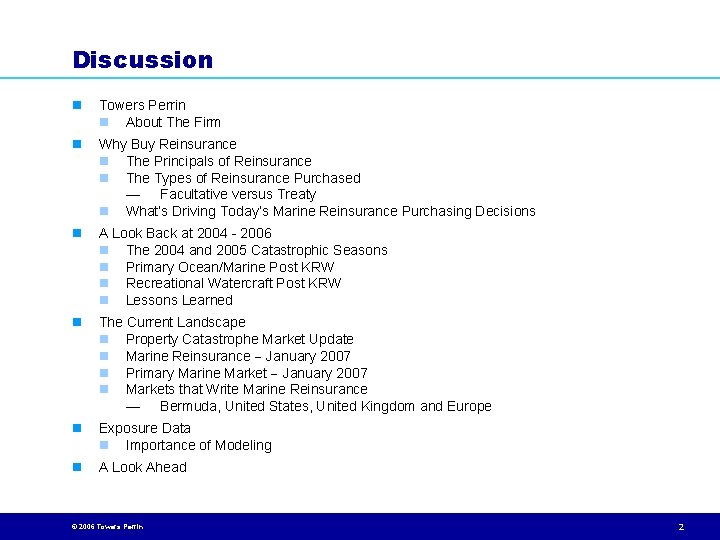 Discussion

- Towers Perrin
  - About The Firm
- Why Buy Reinsurance
  - The Principals of Reinsurance
  - The Types of Reinsurance Purchased
    — Facultative versus Treaty
  - What's Driving Today's Marine Reinsurance Purchasing Decisions
- A Look Back at 2004 - 2006
  - The 2004 and 2005 Catastrophic Seasons
  - Primary Ocean/Marine Post KRW
  - Recreational Watercraft Post KRW
  - Lessons Learned
- The Current Landscape
  - Property Catastrophe Market Update
  - Marine Reinsurance – January 2007
  - Primary Marine Market – January 2007
  - Markets that Write Marine Reinsurance
    — Bermuda, United States, United Kingdom and Europe
- Exposure Data
  - Importance of Modeling
- A Look Ahead

© 2006 Towers Perrin

2